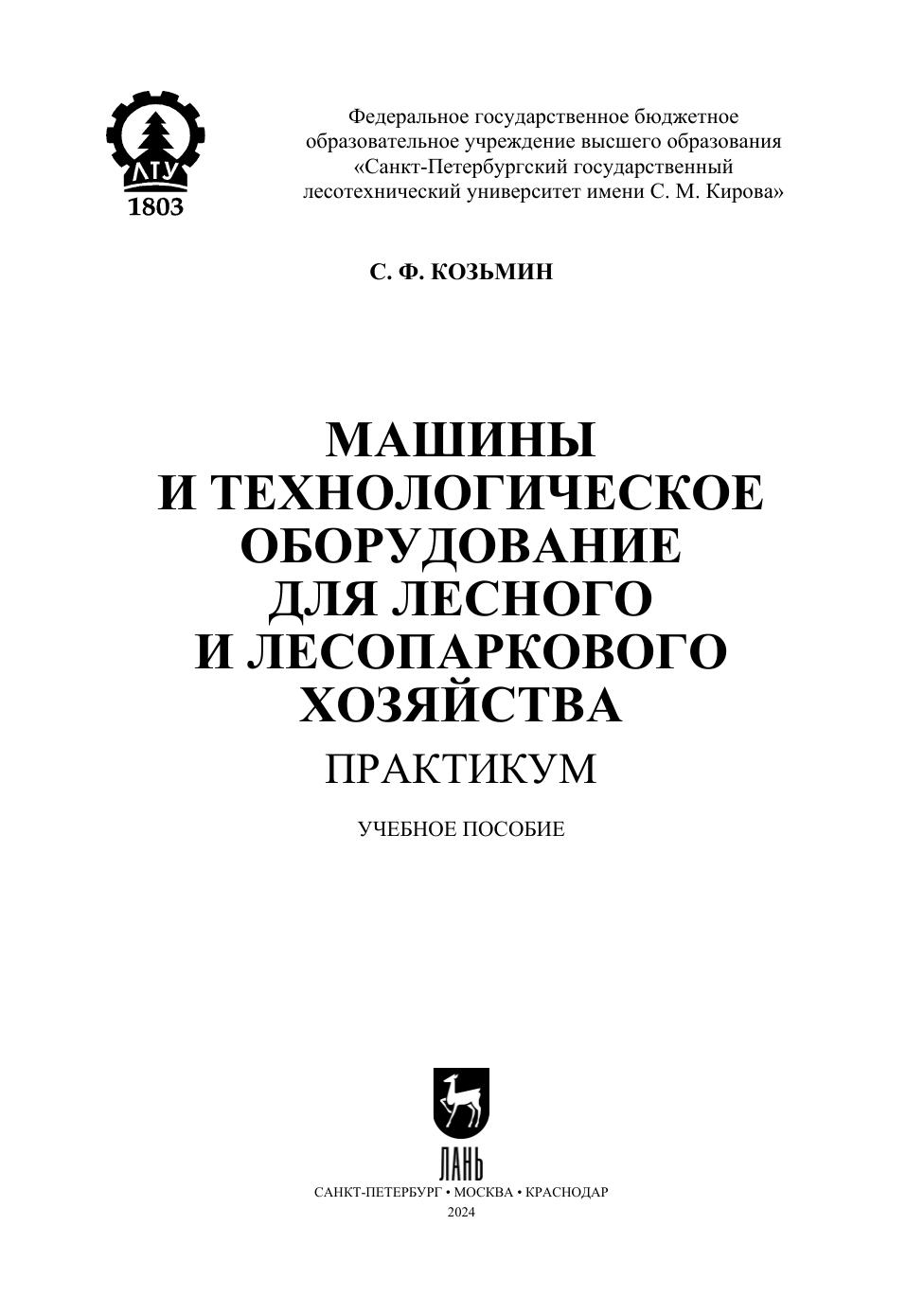 ЛТУ
1803

Федеральное государственное бюджетное образовательное учреждение высшего образования «Санкт-Петербургский государственный лесотехнический университет имени С. М. Кирова»

С. Ф. КОЗЬМИН

МАШИНЫ
И ТЕХНОЛОГИЧЕСКОЕ
ОБОРУДОВАНИЕ
ДЛЯ ЛЕСНОГО
И ЛЕСОПАРКОВОГО
ХОЗЯЙСТВА
ПРАКТИКУМ

УЧЕБНОЕ ПОСОБИЕ

ЛАНЬ
САНКТ-ПЕТЕРБУРГ • МОСКВА • КРАСНОДАР
2024